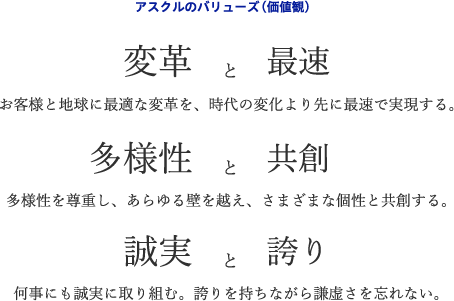 アスクルのバリューズ（価値観）

変革　と　最速

お客様と地球に最適な変革を、時代の変化より先に最速で実現する。

多様性　と　共創

多様性を尊重し、あらゆる壁を越え、さまざまな個性と共創する。

誠実　と　誇り

何事にも誠実に取り組む。誇りを持ちながら謙虚さを忘れない。